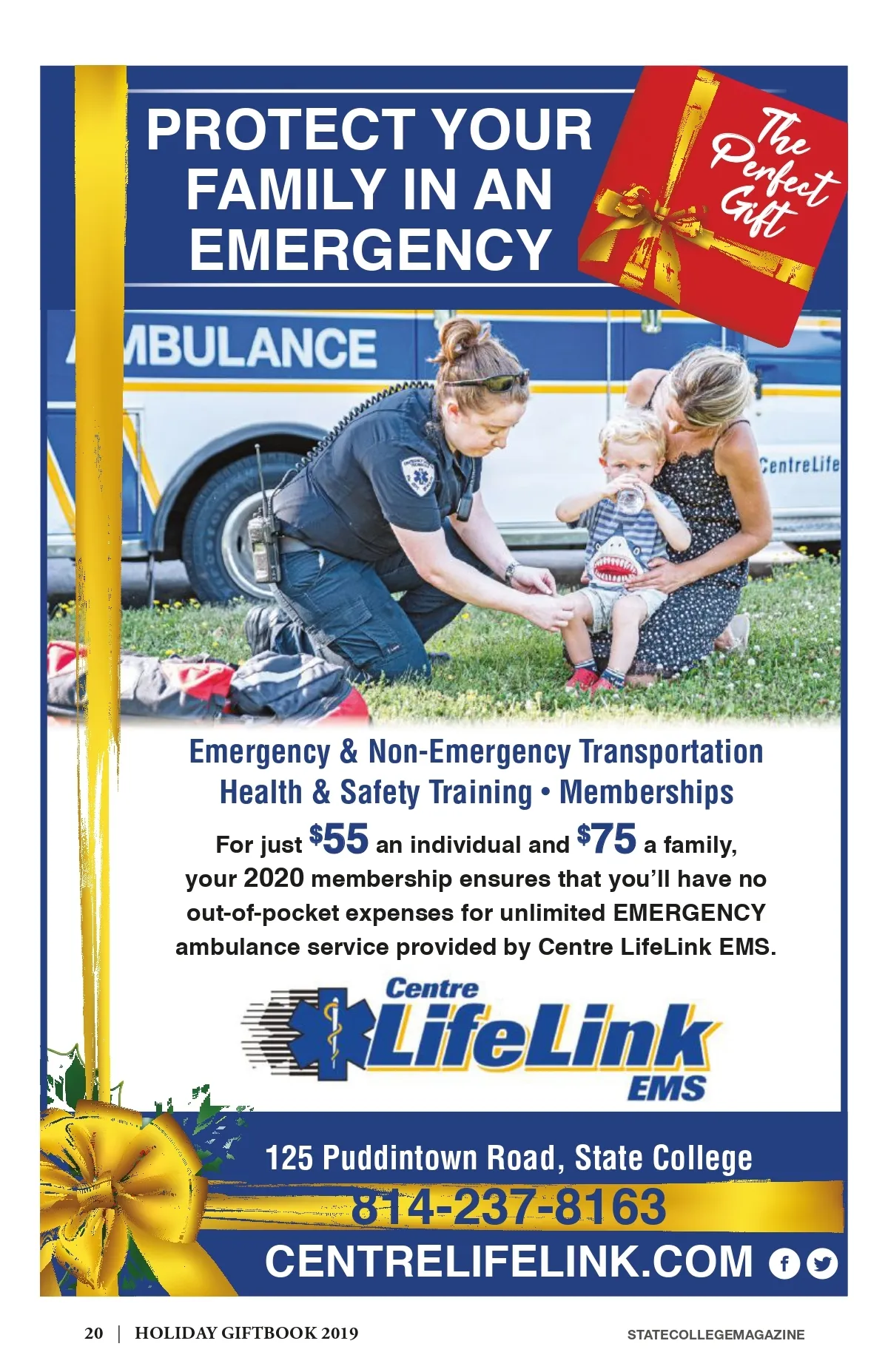 PROTECT YOUR FAMILY IN AN EMERGENCY

The Perfect Gift

MBULANCE

CentreLife

Emergency & Non-Emergency Transportation
Health & Safety Training • Memberships

For just $55 an individual and $75 a family, your 2020 membership ensures that you'll have no out-of-pocket expenses for unlimited EMERGENCY ambulance service provided by Centre LifeLink EMS.

Centre LifeLink EMS

125 Puddintown Road, State College
814-237-8163
CENTRELIFELINK.COM

20 | HOLIDAY GIFTBOOK 2019 STATECOLLEGEMAGAZINE